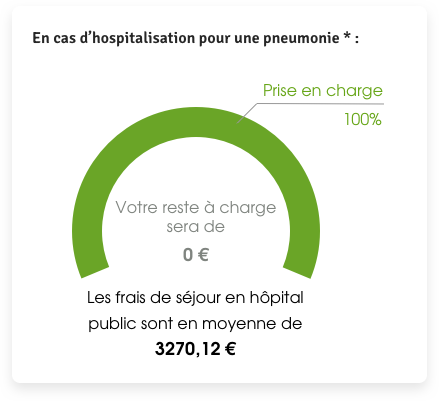 En cas d’hospitalisation pour une pneumonie * :

Prise en charge

100%

Votre reste à charge sera de

0 €

Les frais de séjour en hôpital public sont en moyenne de

3270,12 €